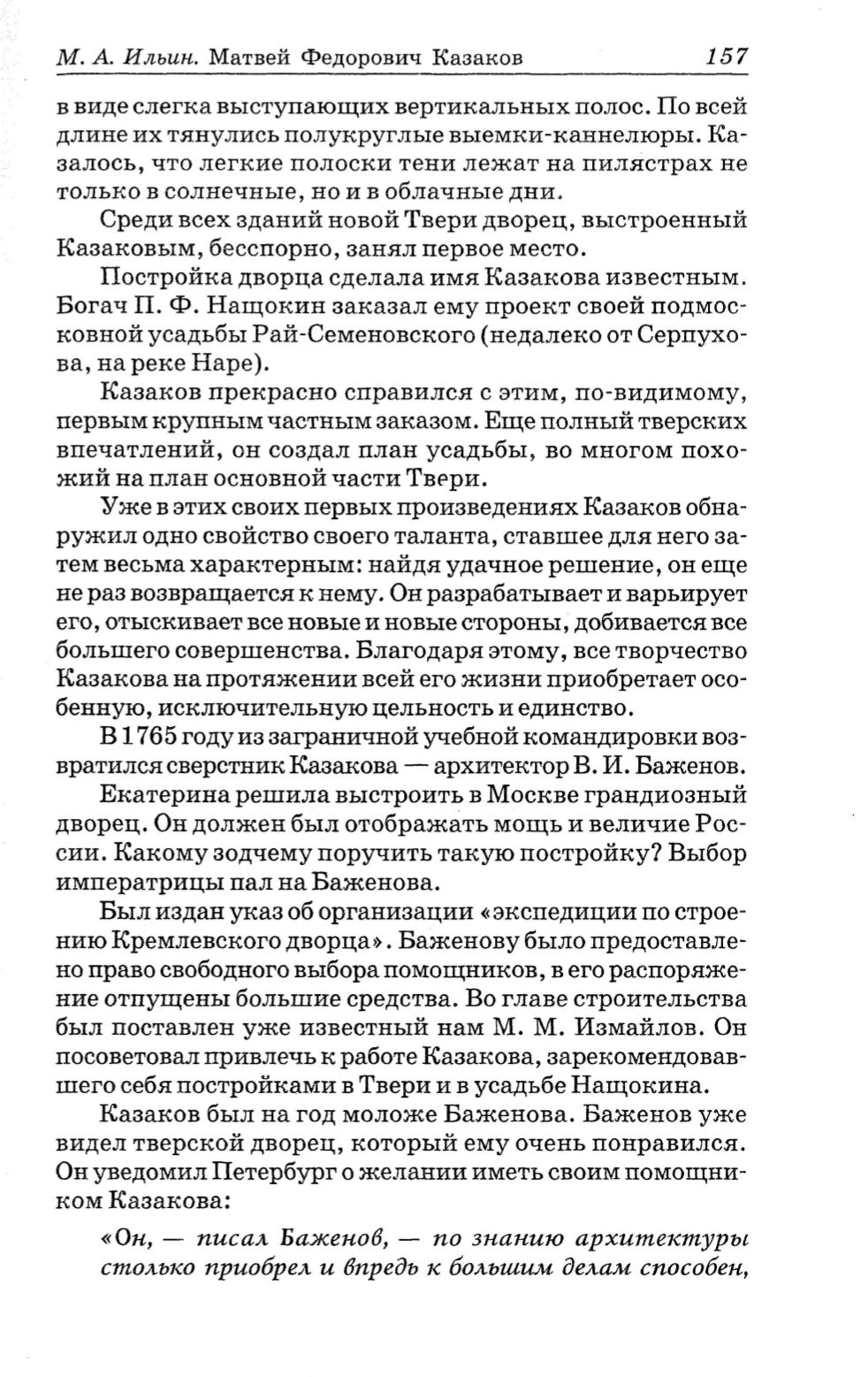 М. А. Ильин. Матвей Федорович Казаков 157

в виде слегка выступающих вертикальных полос. По всей длине их тянулись полукруглые выемки-каннелюры. Казалось, что легкие полоски тени лежат на пилястрах не только в солнечные, но и в облачные дни.

Среди всех зданий новой Твери дворец, выстроенный Казаковым, бесспорно, занял первое место.

Постройка дворца сделала имя Казакова известным. Богач П. Ф. Нащокин заказал ему проект своей подмосковной усадьбы Рай-Семеновского (недалеко от Серпухова, на реке Наре).

Казаков прекрасно справился с этим, по-видимому, первым крупным частным заказом. Еще полный тверских впечатлений, он создал план усадьбы, во многом похожий на план основной части Твери.

Уже в этих своих первых произведениях Казаков обнаружил одно свойство своего таланта, ставшее для него затем весьма характерным: найдя удачное решение, он еще не раз возвращается к нему. Он разрабатывает и варьирует его, отыскивает все новые и новые стороны, добивается все большего совершенства. Благодаря этому, все творчество Казакова на протяжении всей его жизни приобретает особенную, исключительную цельность и единство.

В 1765 году из заграничной учебной командировки возвратился сверстник Казакова — архитектор В. И. Баженов.

Екатерина решила выстроить в Москве грандиозный дворец. Он должен был отображать мощь и величие России. Какому зодчему поручить такую постройку? Выбор императрицы пал на Баженова.

Был издан указ об организации «экспедиции по строению Кремлевского дворца». Баженову было предоставлено право свободного выбора помощников, в его распоряжение отпущены большие средства. Во главе строительства был поставлен уже известный нам М. М. Измайлов. Он посоветовал привлечь к работе Казакова, зарекомендовавшего себя постройками в Твери и в усадьбе Нащокина.

Казаков был на год моложе Баженова. Баженов уже видел тверской дворец, который ему очень понравился. Он уведомил Петербург о желании иметь своим помощником Казакова:

«Он, — писал Баженов, — по знанию архитектуры столько приобрел и впредь к большим делам способен,